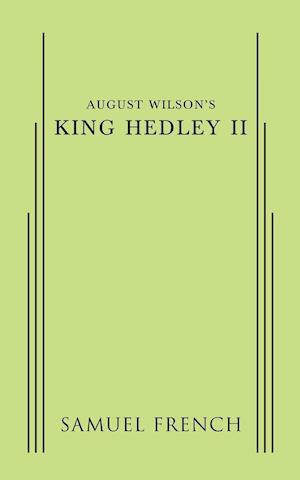 AUGUST WILSON'S
KING HEDLEY II

SAMUEL FRENCH